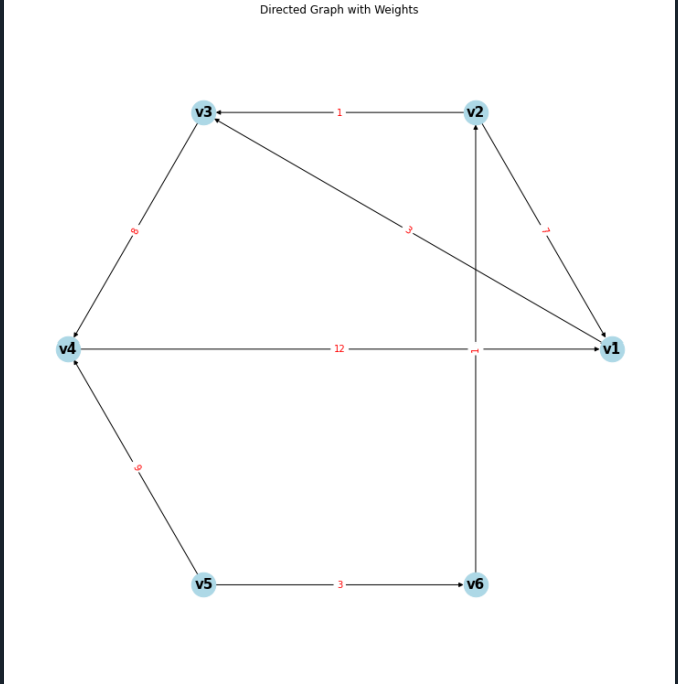 Directed Graph with Weights

v3
1
v2
8
3
7
v4
12
1
v1
9
v5
3
v6